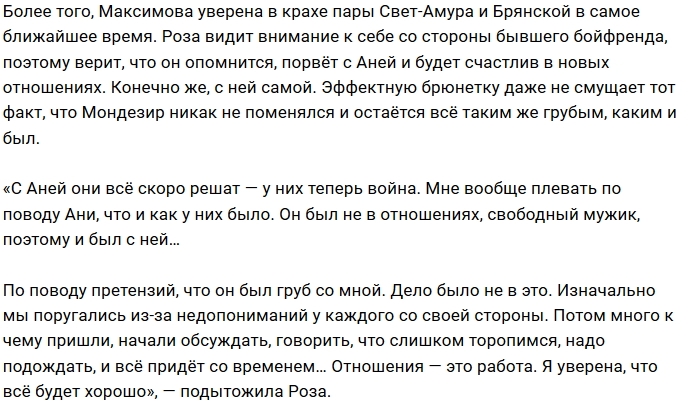 Более того, Максимова уверена в крахе пары Свет-Амура и Брянской в самое ближайшее время. Роза видит внимание к себе со стороны бывшего бойфренда, поэтому верит, что он опомнится, порвёт с Аней и будет счастлив в новых отношениях. Конечно же, с ней самой. Эффектную брюнетку даже не смущает тот факт, что Мондезир никак не поменялся и остаётся всё таким же грубым, каким и был.

«С Аней они всё скоро решат — у них теперь война. Мне вообще плевать по поводу Ани, что и как у них было. Он был не в отношениях, свободный мужик, поэтому и был с ней…

По поводу претензий, что он был груб со мной. Дело было не в это. Изначально мы поругались из-за недопониманий у каждого со своей стороны. Потом много к чему пришли, начали обсуждать, говорить, что слишком торопимся, надо подождать, и всё придёт со временем… Отношения — это работа. Я уверена, что всё будет хорошо», — подытожила Роза.